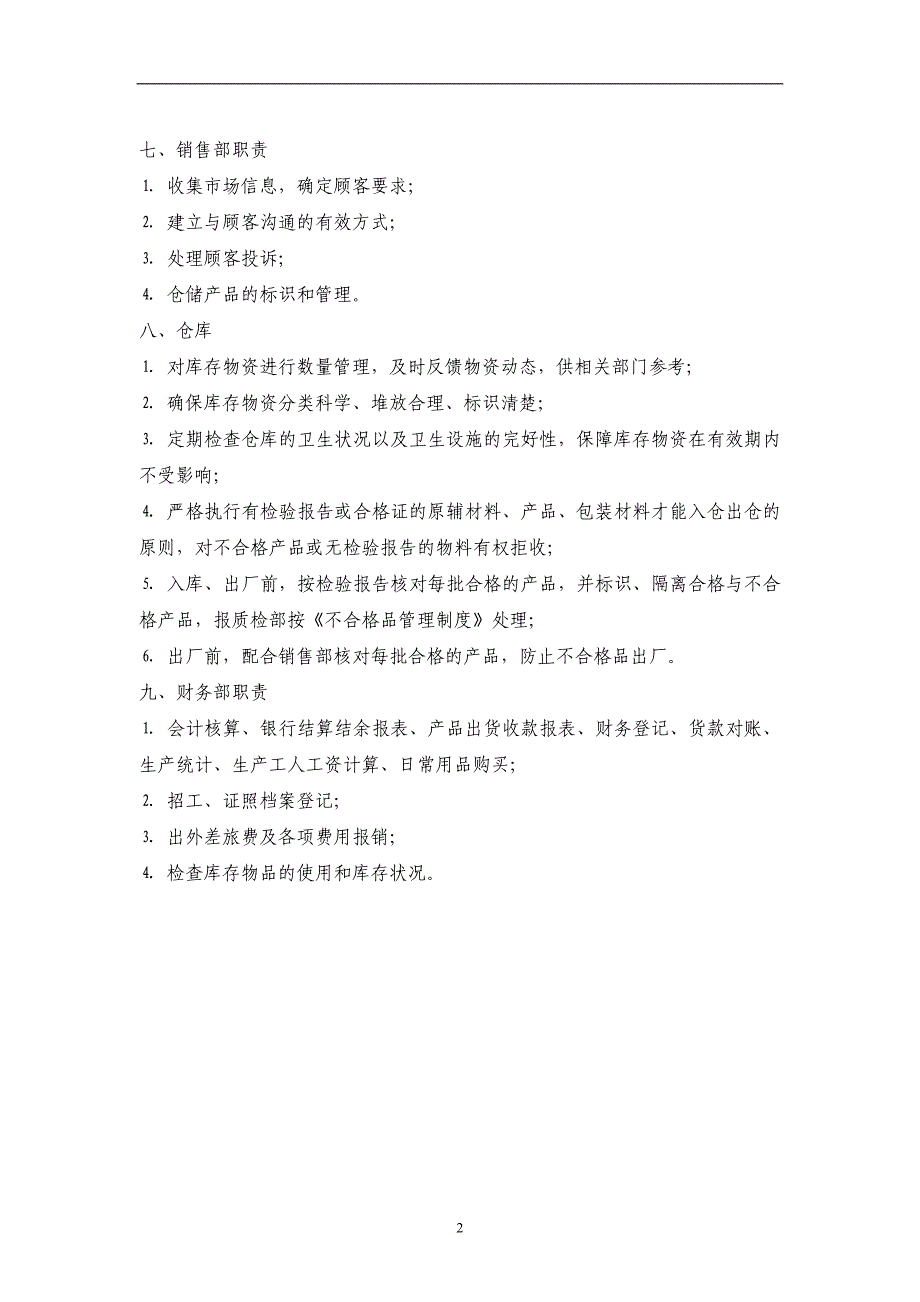 七、销售部职责

1. 收集市场信息，确定顾客要求；

2. 建立与顾客沟通的有效方式；

3. 处理顾客投诉；

4. 仓储产品的标识和管理。

八、仓库

1. 对库存物资进行数量管理，及时反馈物资动态，供相关部门参考；

2. 确保库存物资分类科学、堆放合理、标识清楚；

3. 定期检查仓库的卫生状况以及卫生设施的完好性，保障库存物资在有效期内不受影响；

4. 严格执行有检验报告或合格证的原辅材料、产品、包装材料才能入仓出仓的原则，对不合格产品或无检验报告的物料有权拒收；

5. 入库、出厂前，按检验报告核对每批合格的产品，并标识、隔离合格与不合格产品，报质检部按《不合格品管理制度》处理；

6. 出厂前，配合销售部核对每批合格的产品，防止不合格品出厂。

九、财务部职责

1. 会计核算、银行结算结余报表、产品出货收款报表、财务登记、货款对账、生产统计、生产工人工资计算、日常用品购买；

2. 招工、证照档案登记；

3. 出外差旅费及各项费用报销；

4. 检查库存物品的使用和库存状况。

2